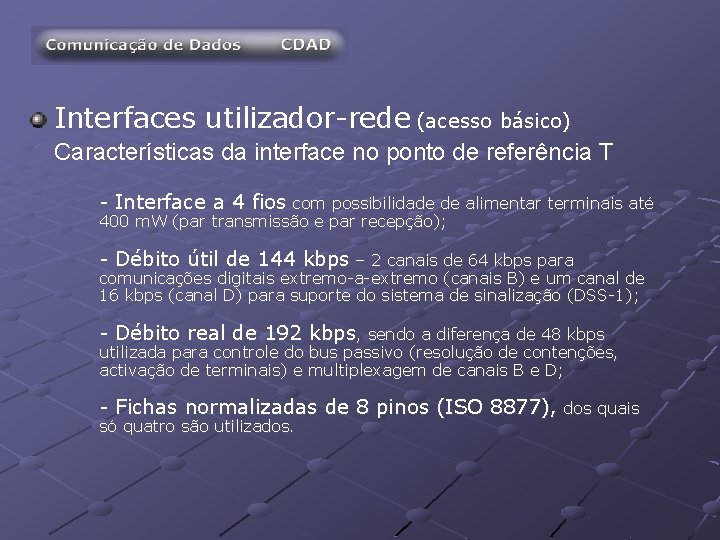 Comunicação de Dados CDAD

Interfaces utilizador-rede (acesso básico)
Características da interface no ponto de referência T

- Interface a 4 fios com possibilidade de alimentar terminais até 400 mW (par transmissão e par recepção);

- Débito útil de 144 kbps – 2 canais de 64 kbps para comunicações digitais extremo-a-extremo (canais B) e um canal de 16 kbps (canal D) para suporte do sistema de sinalização (DSS-1);

- Débito real de 192 kbps, sendo a diferença de 48 kbps utilizada para controle do bus passivo (resolução de contenções, activação de terminais) e multiplexagem de canais B e D;

- Fichas normalizadas de 8 pinos (ISO 8877), dos quais só quatro são utilizados.